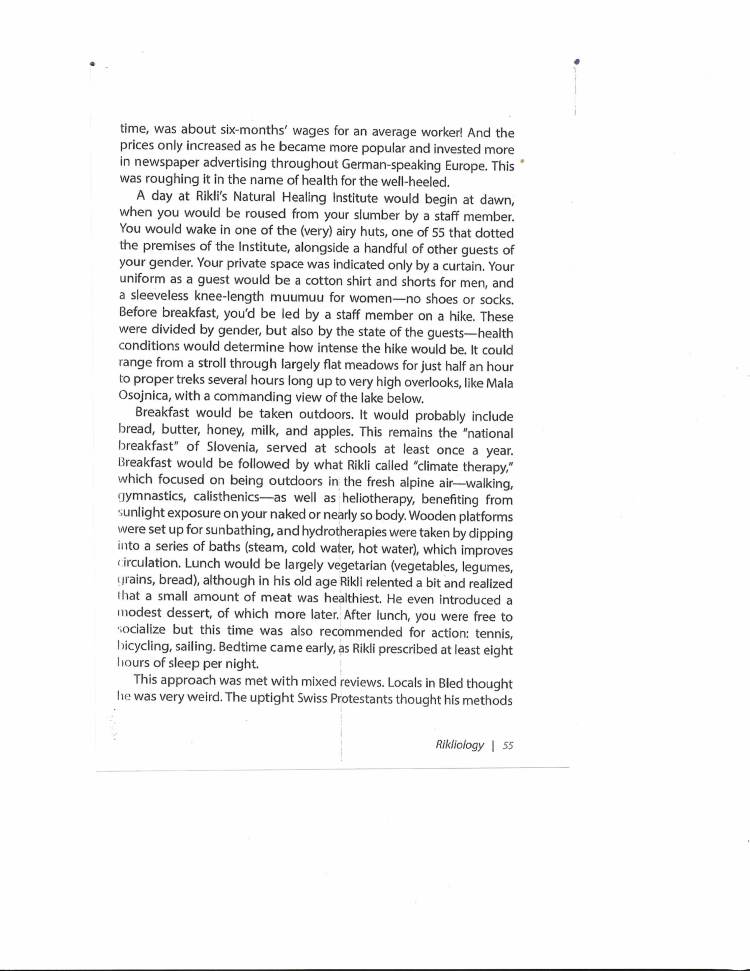 time, was about six-months' wages for an average worker! And the prices only increased as he became more popular and invested more in newspaper advertising throughout German-speaking Europe. This was roughing it in the name of health for the well-heeled.

A day at Rikli's Natural Healing Institute would begin at dawn, when you would be roused from your slumber by a staff member. You would wake in one of the (very) airy huts, one of 55 that dotted the premises of the Institute, alongside a handful of other guests of your gender. Your private space was indicated only by a curtain. Your uniform as a guest would be a cotton shirt and shorts for men, and a sleeveless knee-length muumuu for women—no shoes or socks. Before breakfast, you'd be led by a staff member on a hike. These were divided by gender, but also by the state of the guests—health conditions would determine how intense the hike would be. It could range from a stroll through largely flat meadows for just half an hour to proper treks several hours long up to very high overlooks, like Mala Osojnica, with a commanding view of the lake below.

Breakfast would be taken outdoors. It would probably include bread, butter, honey, milk, and apples. This remains the "national breakfast" of Slovenia, served at schools at least once a year. Breakfast would be followed by what Rikli called "climate therapy," which focused on being outdoors in the fresh alpine air—walking, gymnastics, calisthenics—as well as heliotherapy, benefiting from sunlight exposure on your naked or nearly so body. Wooden platforms were set up for sunbathing, and hydrotherapies were taken by dipping into a series of baths (steam, cold water, hot water), which improves circulation. Lunch would be largely vegetarian (vegetables, legumes, grains, bread), although in his old age Rikli relented a bit and realized that a small amount of meat was healthiest. He even introduced a modest dessert, of which more later. After lunch, you were free to socialize but this time was also recommended for action: tennis, bicycling, sailing. Bedtime came early, as Rikli prescribed at least eight hours of sleep per night.

This approach was met with mixed reviews. Locals in Bled thought he was very weird. The uptight Swiss Protestants thought his methods

Rikliology | 55